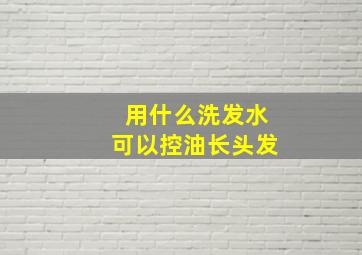 用什么洗发水
可以控油长头发